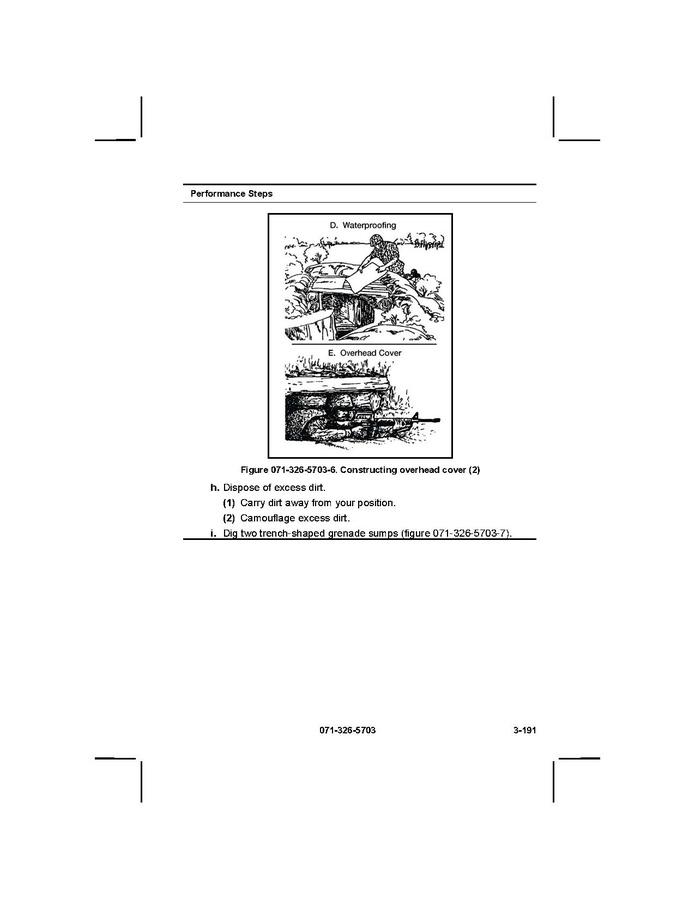 Performance Steps

D. Waterproofing

E. Overhead Cover

Figure 071-326-5703-6. Constructing overhead cover (2)

h. Dispose of excess dirt.

(1) Carry dirt away from your position.

(2) Camouflage excess dirt.

i. Dig two trench-shaped grenade sumps (figure 071-326-5703-7).

071-326-5703

3-191